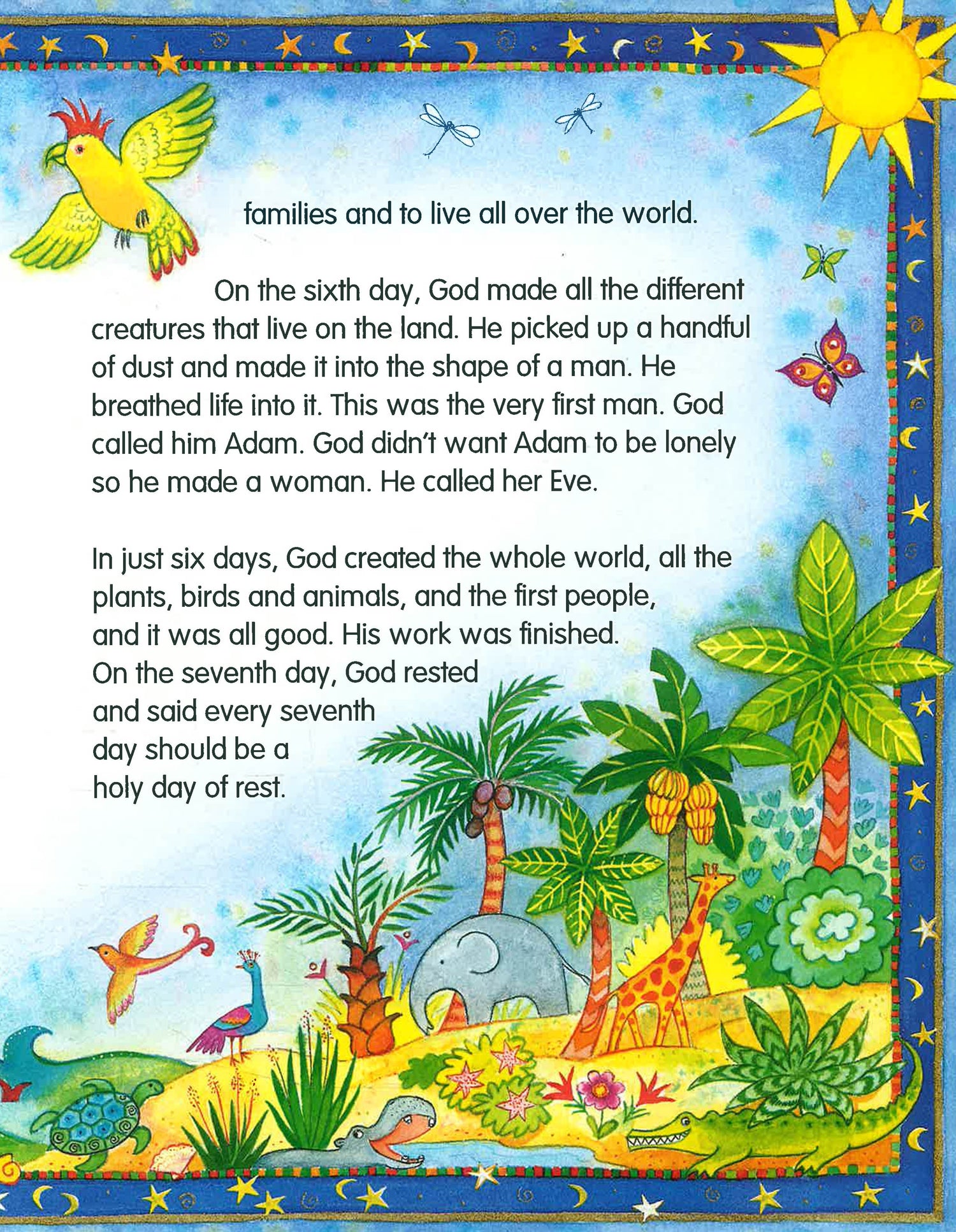 families and to live all over the world.

On the sixth day, God made all the different creatures that live on the land. He picked up a handful of dust and made it into the shape of a man. He breathed life into it. This was the very first man. God called him Adam. God didn't want Adam to be lonely so he made a woman. He called her Eve.

In just six days, God created the whole world, all the plants, birds and animals, and the first people, and it was all good. His work was finished. On the seventh day, God rested and said every seventh day should be a holy day of rest.